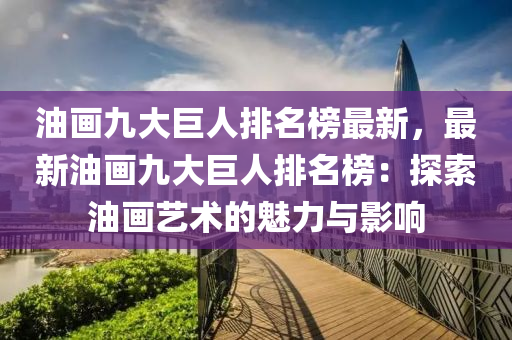 油画九大巨人排名榜最新，最新油画九大巨人排名榜：探索油画艺术的魅力与影响